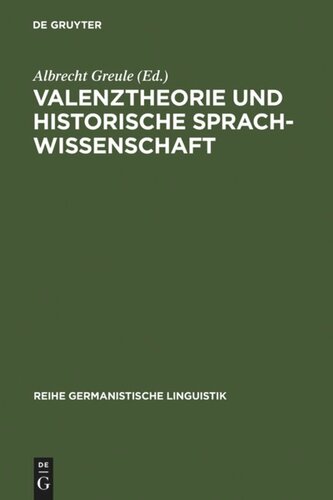 DE GRUYTER

Albrecht Greule (Ed.)

VALENZTHEORIE UND HISTORISCHE SPRACHWISSENSCHAFT

REIHE GERMANISTISCHE LINGUISTIK

DE G